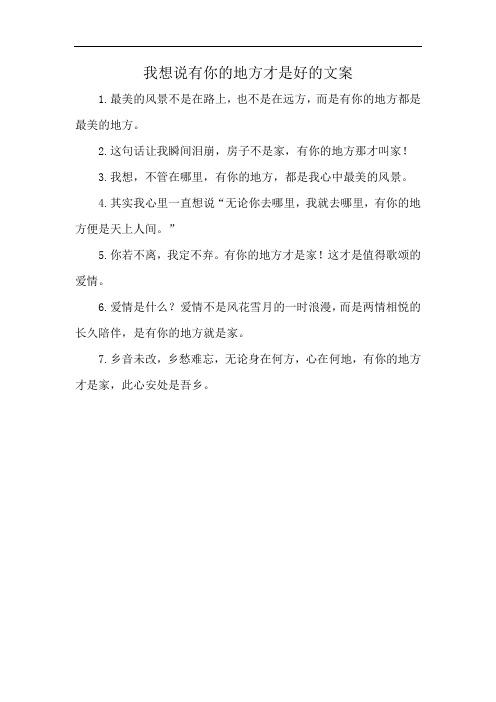 我想说有你的地方才是好的文案

1.最美的风景不是在路上，也不是在远方，而是有你的地方都是最美的地方。

2.这句话让我瞬间泪崩，房子不是家，有你的地方那才叫家！

3.我想，不管在哪里，有你的地方，都是我心中最美的风景。

4.其实我心里一直想说“无论你去哪里，我就去哪里，有你的地方便是天上人间。”

5.你若不离，我定不弃。有你的地方才是家！这才是值得歌颂的爱情。

6.爱情是什么？爱情不是风花雪月的一时浪漫，而是两情相悦的长久陪伴，是有你的地方就是家。

7.乡音未改，乡愁难忘，无论身在何方，心在何地，有你的地方才是家，此心安处是吾乡。